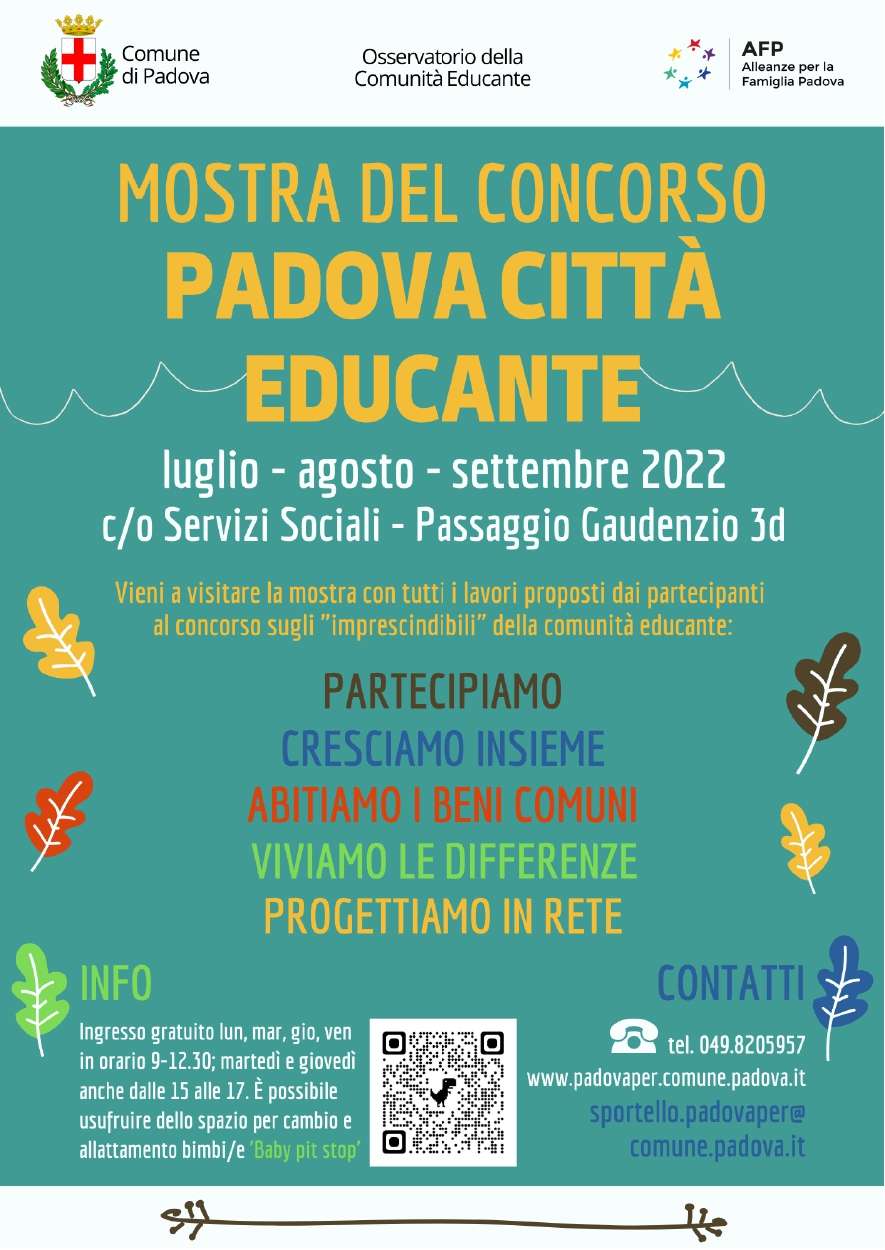 Comune di Padova

Osservatorio della Comunità Educante

AFP
Alleanze per la Famiglia Padova

MOSTRA DEL CONCORSO
PADOVA CITTÀ EDUCANTE

luglio - agosto - settembre 2022
c/o Servizi Sociali - Passaggio Gaudenzio 3d

Vieni a visitare la mostra con tutti i lavori proposti dai partecipanti al concorso sugli "imprescindibili" della comunità educante:

PARTECIPIAMO
CRESCIAMO INSIEME
ABITIAMO I BENI COMUNI
VIVIAMO LE DIFFERENZE
PROGETTIAMO IN RETE

INFO

Ingresso gratuito lun, mar, gio, ven in orario 9-12.30; martedì e giovedì anche dalle 15 alle 17. È possibile usufruire dello spazio per cambio e allattamento bimbi/e 'Baby pit stop'

CONTATTI

tel. 049.8205957
www.padovaper.comune.padova.it
sportello.padovaper@comune.padova.it